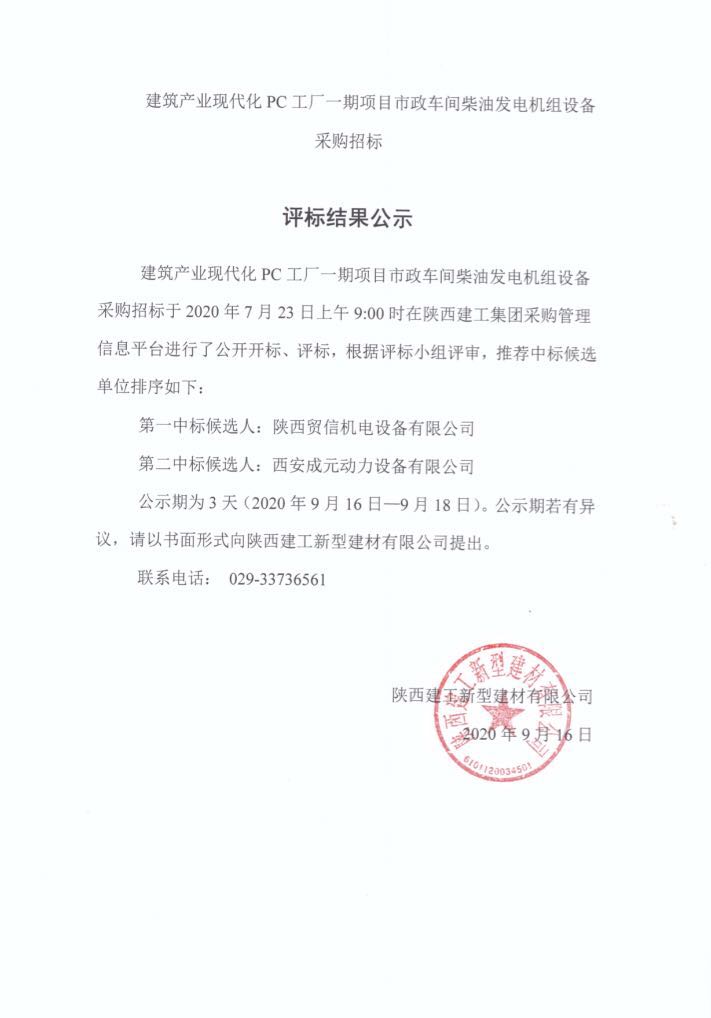 建筑产业现代化 PC 工厂一期项目市政车间柴油发电机组设备采购招标

评标结果公示

建筑产业现代化 PC 工厂一期项目市政车间柴油发电机组设备采购招标于 2020 年 7 月 23 日上午 9:00 时在陕西建工集团采购管理信息平台进行了公开开标、评标，根据评标小组评审，推荐中标候选单位排序如下：

第一中标候选人：陕西贸信机电设备有限公司

第二中标候选人：西安成元动力设备有限公司

公示期为 3 天（2020 年 9 月 16 日—9 月 18 日）。公示期若有异议，请以书面形式向陕西建工新型建材有限公司提出。

联系电话： 029-33736561

陕西建工新型建材有限公司
2020 年 9 月 16 日

陕西建工新型建材有限公司
6101120034501